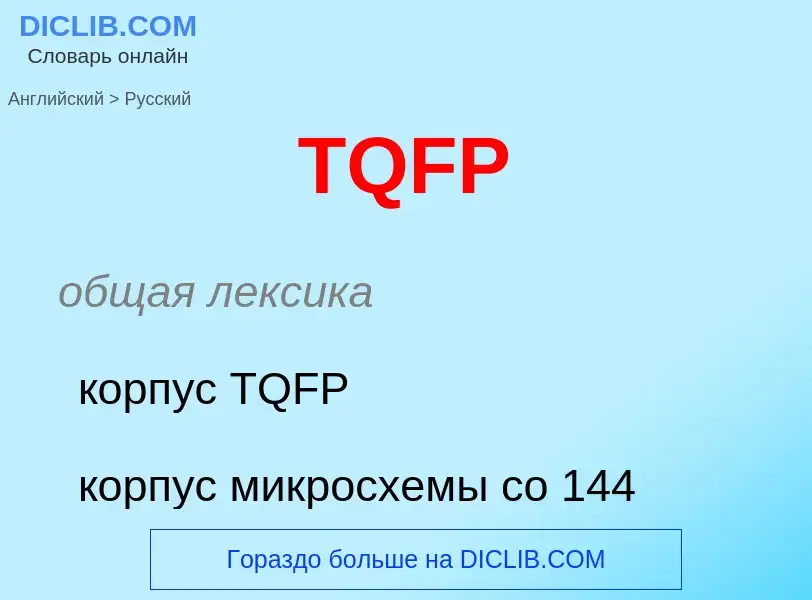 DICLIB.COM
Словарь онлайн

Английский > Русский

TQFP

общая лексика

корпус TQFP

корпус микросхемы со 144

Гораздо больше на DICLIB.COM